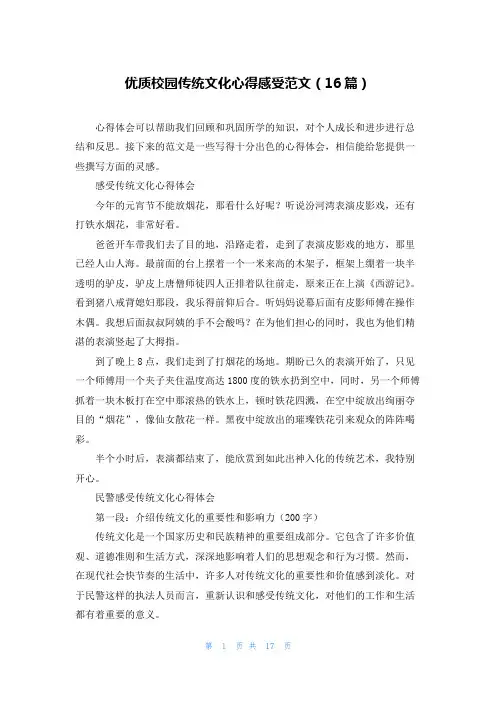 优质校园传统文化心得感受范文（16篇）

心得体会可以帮助我们回顾和巩固所学的知识，对个人成长和进步进行总结和反思。接下来的范文是一些写得十分出色的心得体会，相信能给您提供一些撰写方面的灵感。

感受传统文化心得体会

今年的元宵节不能放烟花，那看什么好呢？听说汾河湾表演皮影戏，还有打铁水烟花，非常好看。

爸爸开车带我们去了目的地，沿路走着，走到了表演皮影戏的地方，那里已经人山人海。最前面的台上摆着一个一米来高的木架子，框架上绷着一块半透明的驴皮，驴皮上唐僧师徒四人正排着队往前走，原来正在上演《西游记》。看到猪八戒背媳妇那段，我乐得前仰后合。听妈妈说幕后面有皮影师傅在操作木偶。我想后面叔叔阿姨的手不会酸吗？在为他们担心的同时，我也为他们精湛的表演竖起了大拇指。

到了晚上8点，我们走到了打烟花的场地。期盼已久的表演开始了，只见一个师傅用一个夹子夹住温度高达1800度的铁水扔到空中，同时，另一个师傅抓着一块木板打在空中那滚热的铁水上，顿时铁花四溅，在空中绽放出绚丽夺目的“烟花”，像仙女散花一样。黑夜中绽放出的璀璨铁花引来观众的阵阵喝彩。

半个小时后，表演都结束了，能欣赏到如此出神入化的传统艺术，我特别开心。

民警感受传统文化心得体会

第一段：介绍传统文化的重要性和影响力（200字）

传统文化是一个国家历史和民族精神的重要组成部分。它包含了许多价值观、道德准则和生活方式，深深地影响着人们的思想观念和行为习惯。然而，在现代社会快节奏的生活中，许多人对传统文化的重要性和价值感到淡化。对于民警这样的执法人员而言，重新认识和感受传统文化，对他们的工作和生活都有着重要的意义。

第 1 页 共 17 页